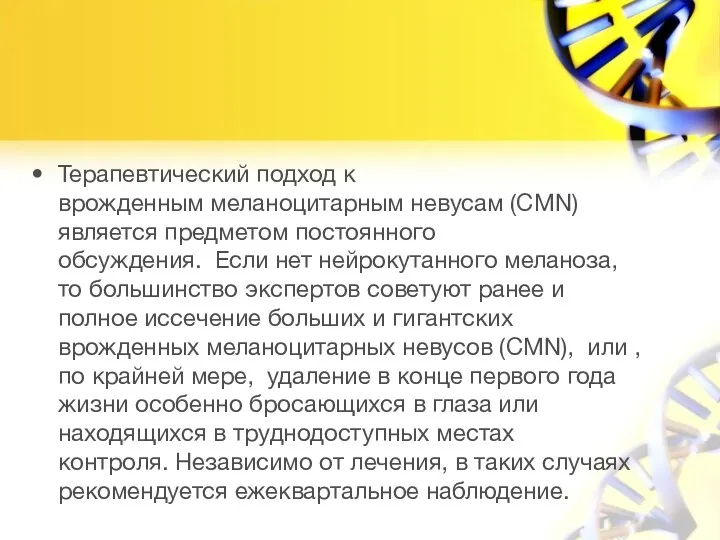 • Терапевтический подход к врожденным меланоцитарным невусам (CMN) является предметом постоянного обсуждения.  Если нет нейрокутанного меланоза, то большинство экспертов советуют ранее и полное иссечение больших и гигантских врожденных меланоцитарных невусов (CMN),  или , по крайней мере,  удаление в конце первого года жизни особенно бросающихся в глаза или находящихся в труднодоступных местах контроля. Независимо от лечения, в таких случаях рекомендуется ежеквартальное наблюдение.